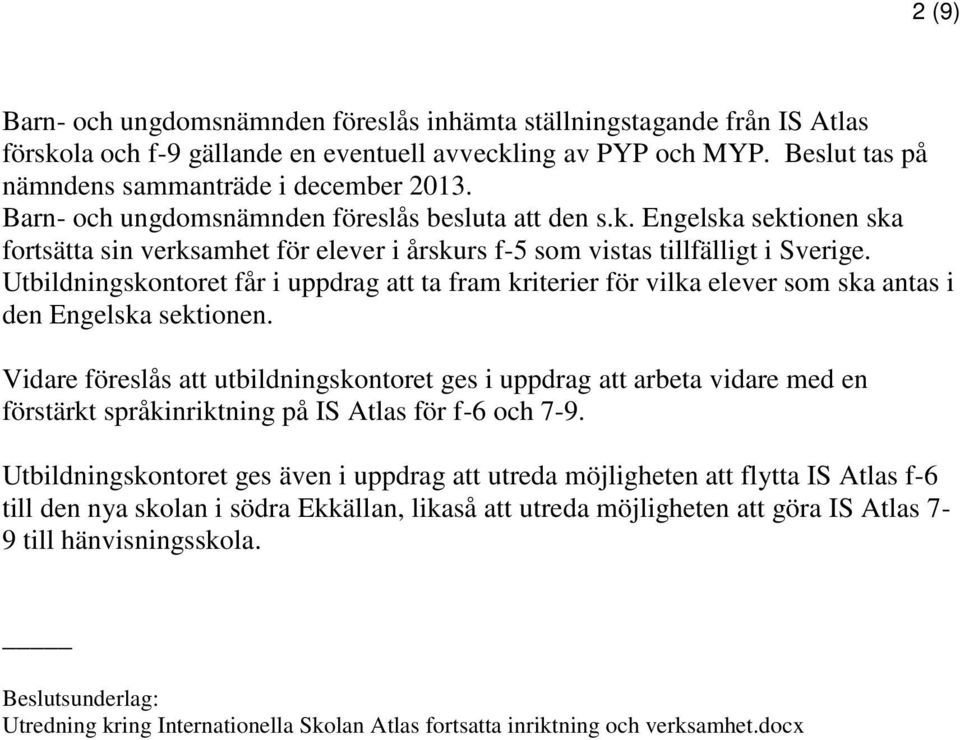 2 (9)

Barn- och ungdomsnämnden föreslås inhämta ställningstagande från IS Atlas förskola och f-9 gällande en eventuell avveckling av PYP och MYP. Beslut tas på nämndens sammanträde i december 2013.
Barn- och ungdomsnämnden föreslås besluta att den s.k. Engelska sektionen ska fortsätta sin verksamhet för elever i årskurs f-5 som vistas tillfälligt i Sverige. Utbildningskontoret får i uppdrag att ta fram kriterier för vilka elever som ska antas i den Engelska sektionen.

Vidare föreslås att utbildningskontoret ges i uppdrag att arbeta vidare med en förstärkt språkinriktning på IS Atlas för f-6 och 7-9.

Utbildningskontoret ges även i uppdrag att utreda möjligheten att flytta IS Atlas f-6 till den nya skolan i södra Ekkällan, likaså att utreda möjligheten att göra IS Atlas 7-9 till hänvisningsskola.

_____

Beslutsunderlag:
Utredning kring Internationella Skolan Atlas fortsatta inriktning och verksamhet.docx